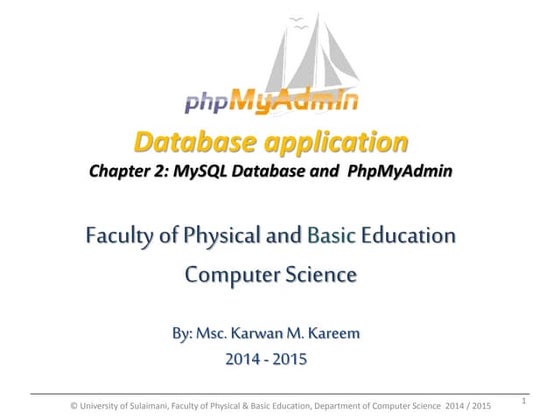 phpMyAdmin

Database application

Chapter 2: MySQL Database and PhpMyAdmin

Faculty of Physical and Basic Education

Computer Science

By: Msc. Karwan M. Kareem

2014 - 2015

© University of Sulaimani, Faculty of Physical & Basic Education, Department of Computer Science 2014 / 2015

1